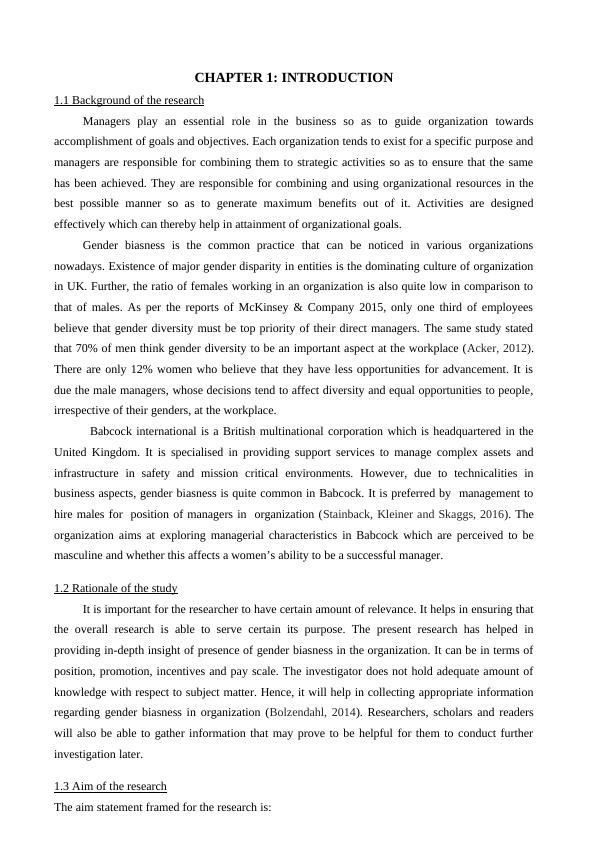 CHAPTER 1: INTRODUCTION

1.1 Background of the research

Managers play an essential role in the business so as to guide organization towards accomplishment of goals and objectives. Each organization tends to exist for a specific purpose and managers are responsible for combining them to strategic activities so as to ensure that the same has been achieved. They are responsible for combining and using organizational resources in the best possible manner so as to generate maximum benefits out of it. Activities are designed effectively which can thereby help in attainment of organizational goals.

Gender biasness is the common practice that can be noticed in various organizations nowadays. Existence of major gender disparity in entities is the dominating culture of organization in UK. Further, the ratio of females working in an organization is also quite low in comparison to that of males. As per the reports of McKinsey & Company 2015, only one third of employees believe that gender diversity must be top priority of their direct managers. The same study stated that 70% of men think gender diversity to be an important aspect at the workplace (Acker, 2012). There are only 12% women who believe that they have less opportunities for advancement. It is due the male managers, whose decisions tend to affect diversity and equal opportunities to people, irrespective of their genders, at the workplace.

Babcock international is a British multinational corporation which is headquartered in the United Kingdom. It is specialised in providing support services to manage complex assets and infrastructure in safety and mission critical environments. However, due to technicalities in business aspects, gender biasness is quite common in Babcock. It is preferred by management to hire males for position of managers in organization (Stainback, Kleiner and Skaggs, 2016). The organization aims at exploring managerial characteristics in Babcock which are perceived to be masculine and whether this affects a women's ability to be a successful manager.

1.2 Rationale of the study

It is important for the researcher to have certain amount of relevance. It helps in ensuring that the overall research is able to serve certain its purpose. The present research has helped in providing in-depth insight of presence of gender biasness in the organization. It can be in terms of position, promotion, incentives and pay scale. The investigator does not hold adequate amount of knowledge with respect to subject matter. Hence, it will help in collecting appropriate information regarding gender biasness in organization (Bolzendahl, 2014). Researchers, scholars and readers will also be able to gather information that may prove to be helpful for them to conduct further investigation later.

1.3 Aim of the research

The aim statement framed for the research is: